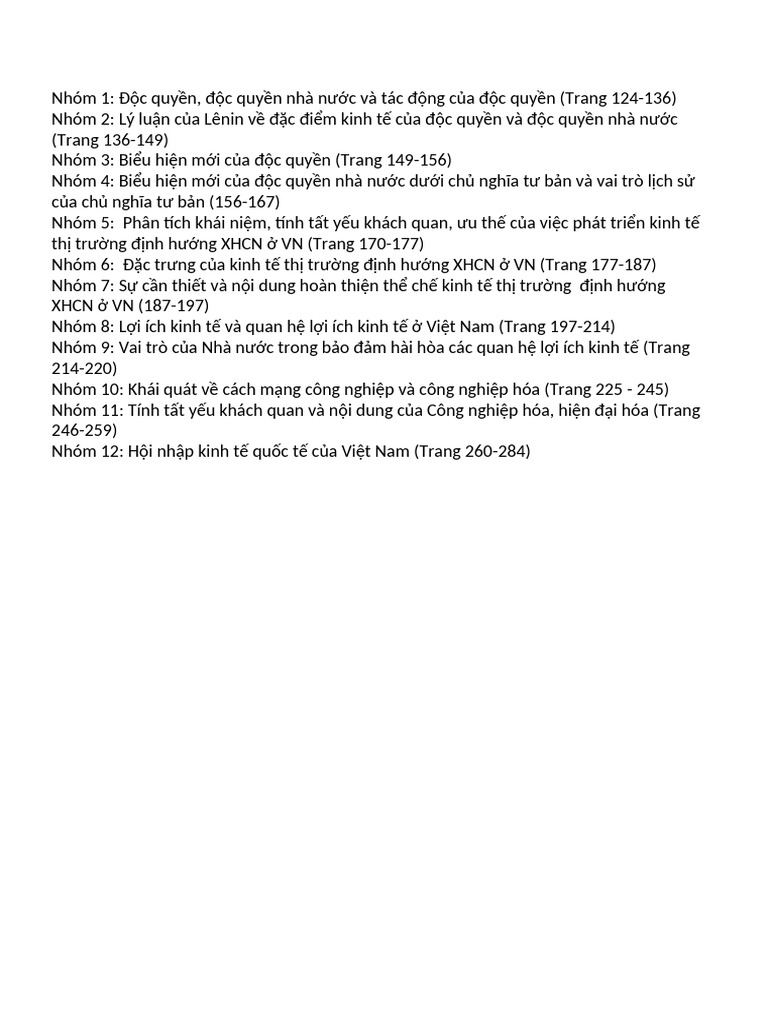 Nhóm 1: Độc quyền, độc quyền nhà nước và tác động của độc quyền (Trang 124-136)
Nhóm 2: Lý luận của Lênin về đặc điểm kinh tế của độc quyền và độc quyền nhà nước (Trang 136-149)
Nhóm 3: Biểu hiện mới của độc quyền (Trang 149-156)
Nhóm 4: Biểu hiện mới của độc quyền nhà nước dưới chủ nghĩa tư bản và vai trò lịch sử của chủ nghĩa tư bản (156-167)
Nhóm 5: Phân tích khái niệm, tính tất yếu khách quan, ưu thế của việc phát triển kinh tế thị trường định hướng XHCN ở VN (Trang 170-177)
Nhóm 6: Đặc trưng của kinh tế thị trường định hướng XHCN ở VN (Trang 177-187)
Nhóm 7: Sự cần thiết và nội dung hoàn thiện thể chế kinh tế thị trường định hướng XHCN ở VN (187-197)
Nhóm 8: Lợi ích kinh tế và quan hệ lợi ích kinh tế ở Việt Nam (Trang 197-214)
Nhóm 9: Vai trò của Nhà nước trong bảo đảm hài hòa các quan hệ lợi ích kinh tế (Trang 214-220)
Nhóm 10: Khái quát về cách mạng công nghiệp và công nghiệp hóa (Trang 225 - 245)
Nhóm 11: Tính tất yếu khách quan và nội dung của Công nghiệp hóa, hiện đại hóa (Trang 246-259)
Nhóm 12: Hội nhập kinh tế quốc tế của Việt Nam (Trang 260-284)